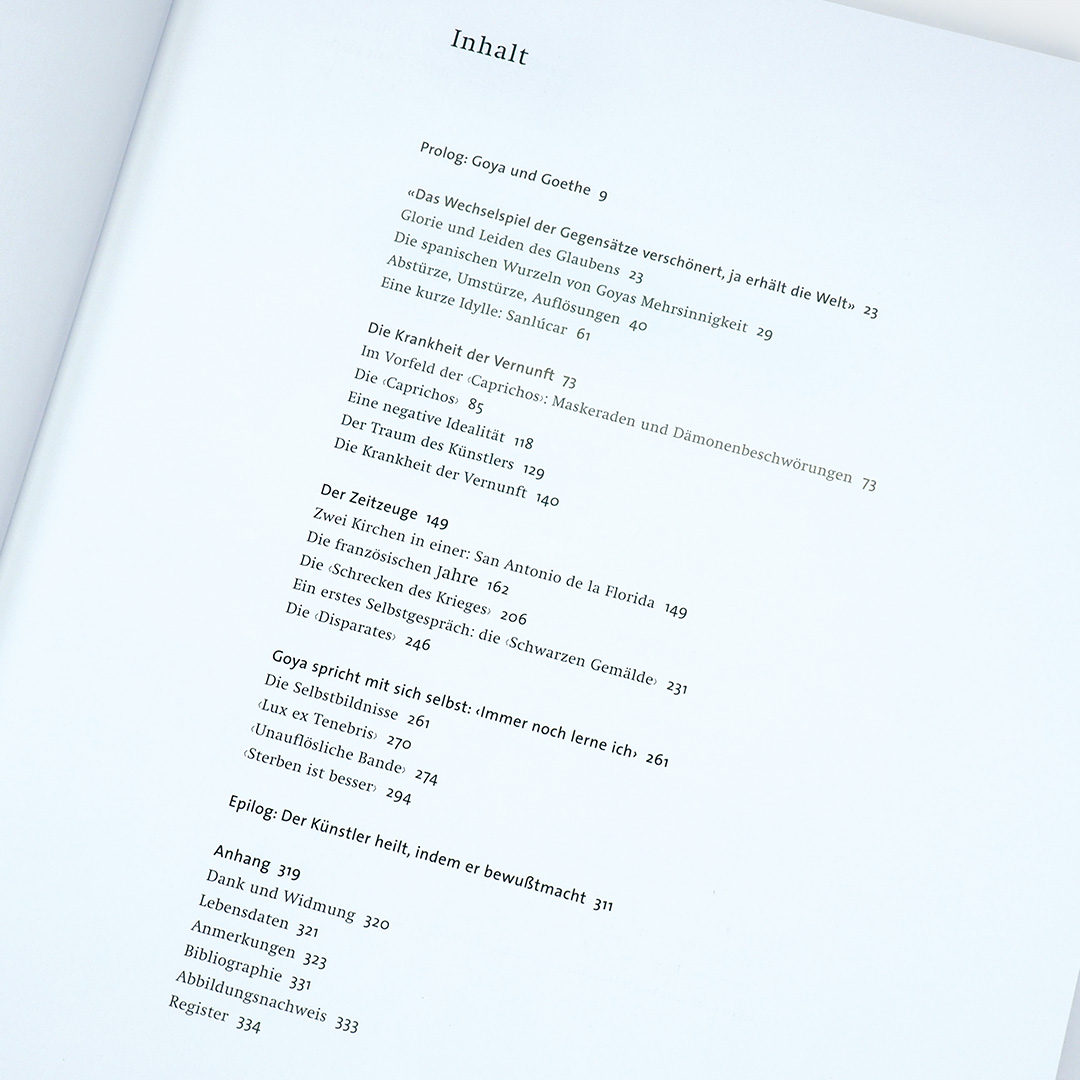 Inhalt

Prolog: Goya und Goethe 9

«Das Wechselspiel der Gegensätze verschönert, ja erhält die Welt» 23
Glorie und Leiden des Glaubens 23
Die spanischen Wurzeln von Goyas Mehrsinnigkeit 29
Abstürze, Umstürze, Auflösungen 40
Eine kurze Idylle: Sanlúcar 61

Die Krankheit der Vernunft 73
Im Vorfeld der ‹Caprichos›: Maskeraden und Dämonenbeschwörungen 73
Die ‹Caprichos› 85
Eine negative Idealität 118
Der Traum des Künstlers 129
Die Krankheit der Vernunft 140

Der Zeitzeuge 149
Zwei Kirchen in einer: San Antonio de la Florida 149
Die französischen Jahre 162
Die ‹Schrecken des Krieges› 206
Ein erstes Selbstgespräch: die ‹Schwarzen Gemälde› 231
Die ‹Disparates› 246

Goya spricht mit sich selbst: ‹Immer noch lerne ich› 261
Die Selbstbildnisse 261
‹Lux ex Tenebris› 270
‹Unauflösliche Bande› 274
‹Sterben ist besser› 294

Epilog: Der Künstler heilt, indem er bewußtmacht 311

Anhang 319
Dank und Widmung 320
Lebensdaten 321
Anmerkungen 323
Bibliographie 331
Abbildungsnachweis 333
Register 334